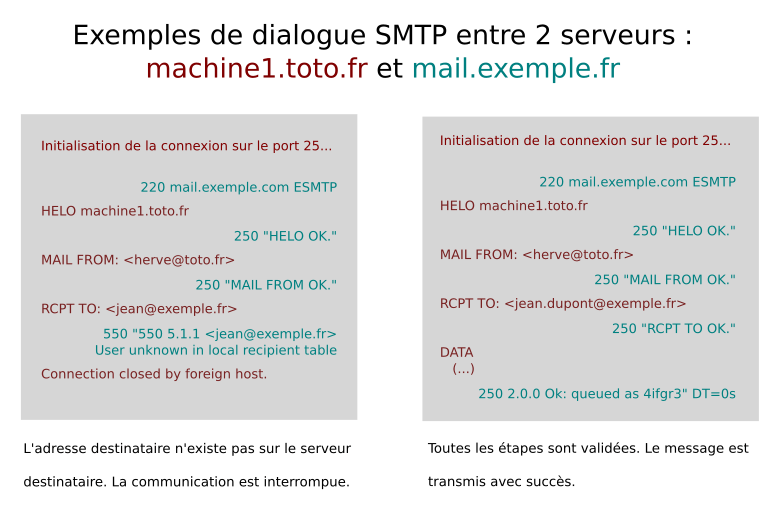 Exemples de dialogue SMTP entre 2 serveurs :
machine1.toto.fr et mail.exemple.fr

Initialisation de la connexion sur le port 25...

220 mail.exemple.com ESMTP

HELO machine1.toto.fr

250 "HELO OK."

MAIL FROM: <herve@toto.fr>

250 "MAIL FROM OK."

RCPT TO: <jean@exemple.fr>

550 "550 5.1.1 <jean@exemple.fr>
User unknown in local recipient table

Connection closed by foreign host.

L'adresse destinataire n'existe pas sur le serveur destinataire. La communication est interrompue.

Initialisation de la connexion sur le port 25...

220 mail.exemple.com ESMTP

HELO machine1.toto.fr

250 "HELO OK."

MAIL FROM: <herve@toto.fr>

250 "MAIL FROM OK."

RCPT TO: <jean.dupont@exemple.fr>

250 "RCPT TO OK."

DATA
(...)

250 2.0.0 Ok: queued as 4ifgr3" DT=0s

Toutes les étapes sont validées. Le message est transmis avec succès.